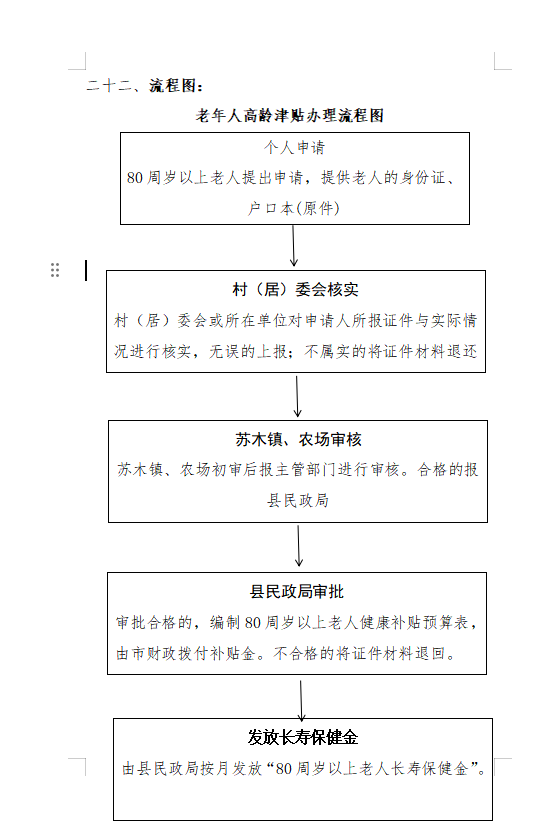 二十二、流程图：

老年人高龄津贴办理流程图

个人申请

80 周岁以上老人提出申请，提供老人的身份证、户口本(原件)

村（居）委会核实

村（居）委会或所在单位对申请人所报证件与实际情况进行核实，无误的上报；不属实的将证件材料退还

苏木镇、农场审核

苏木镇、农场初审后报主管部门进行审核。合格的报县民政局

县民政局审批

审批合格的，编制 80 周岁以上老人健康补贴预算表，由市财政拨付补贴金。不合格的将证件材料退回。

发放长寿保健金

由县民政局按月发放“80 周岁以上老人长寿保健金”。